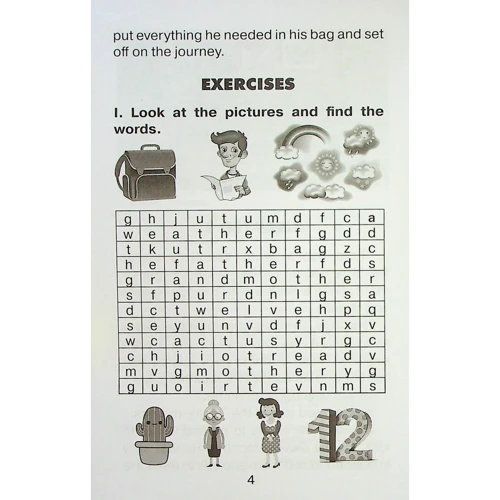 put everything he needed in his bag and set off on the journey.

EXERCISES

I. Look at the pictures and find the words.

| g | h | j | u | t | u | m | d | f | c | a |
|---|---|---|---|---|---|---|---|---|---|---|
| w | e | a | t | h | e | r | f | g | d | d |
| t | k | u | t | r | x | b | a | g | z | c |
| h | e | f | a | t | h | e | r | f | d | s |
| g | r | a | n | d | m | o | t | h | e | r |
| s | f | p | u | r | d | n | l | g | s | a |
| d | c | t | w | e | l | v | e | h | p | q |
| s | e | y | u | n | v | d | f | j | x | v |
| w | c | a | c | t | u | s | y | r | g | c |
| c | h | j | i | o | t | r | e | a | d | v |
| m | v | g | m | o | t | h | e | r | y | g |
| g | u | o | i | r | t | e | v | n | m | s |

12

4